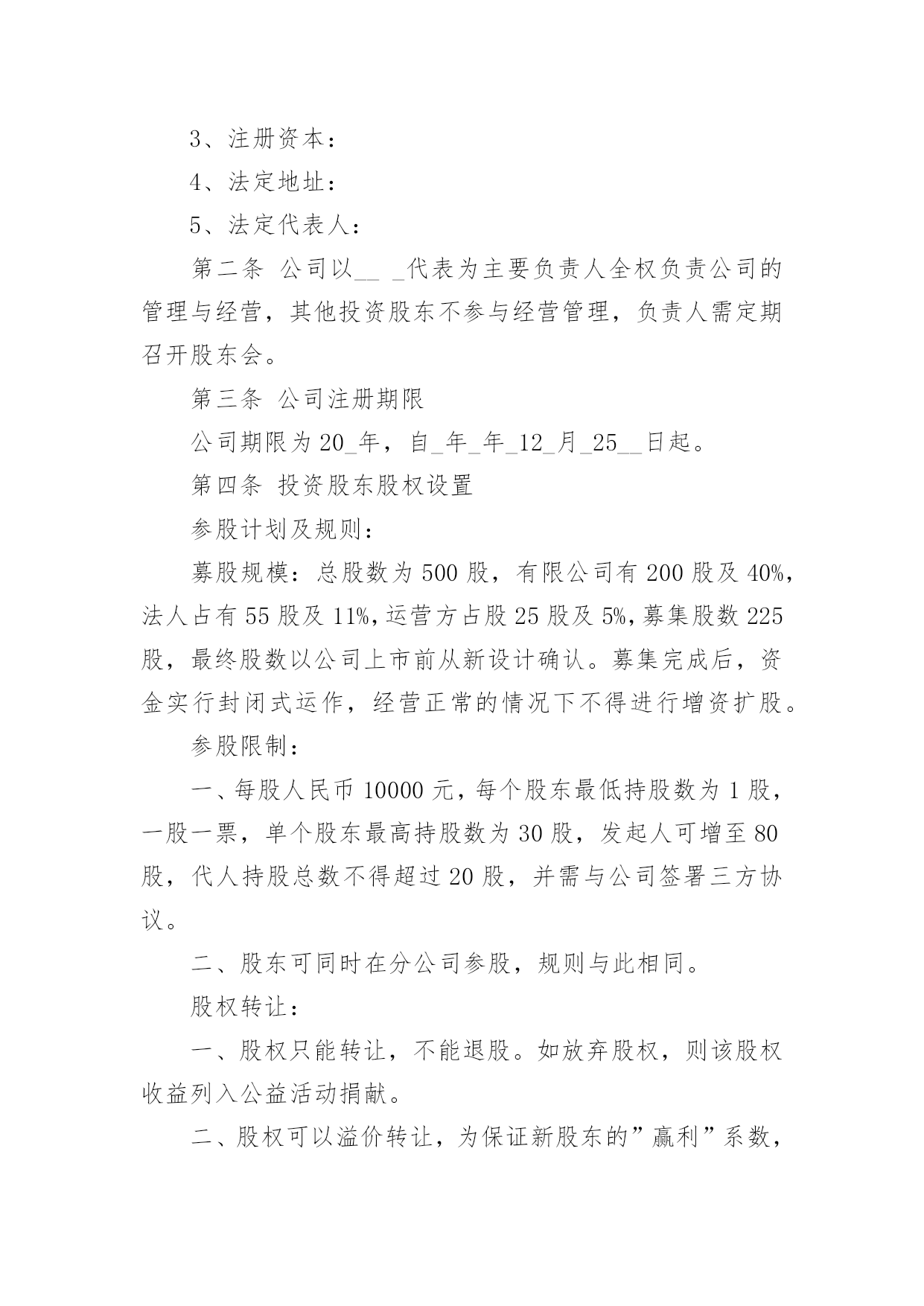 3、注册资本：

4、法定地址：

5、法定代表人：

第二条 公司以__ _代表为主要负责人全权负责公司的管理与经营，其他投资股东不参与经营管理，负责人需定期召开股东会。

第三条 公司注册期限

公司期限为 20_年，自_年_年_12_月_25__日起。

第四条 投资股东股权设置

参股计划及规则：

募股规模：总股数为 500 股，有限公司有 200 股及 40%，法人占有 55 股及 11%，运营方占股 25 股及 5%，募集股数 225 股，最终股数以公司上市前从新设计确认。募集完成后，资金实行封闭式运作，经营正常的情况下不得进行增资扩股。

参股限制：

一、每股人民币 10000 元，每个股东最低持股数为 1 股，一股一票，单个股东最高持股数为 30 股，发起人可增至 80 股，代人持股总数不得超过 20 股，并需与公司签署三方协议。

二、股东可同时在分公司参股，规则与此相同。

股权转让：

一、股权只能转让，不能退股。如放弃股权，则该股权收益列入公益活动捐献。

二、股权可以溢价转让，为保证新股东的”赢利”系数，